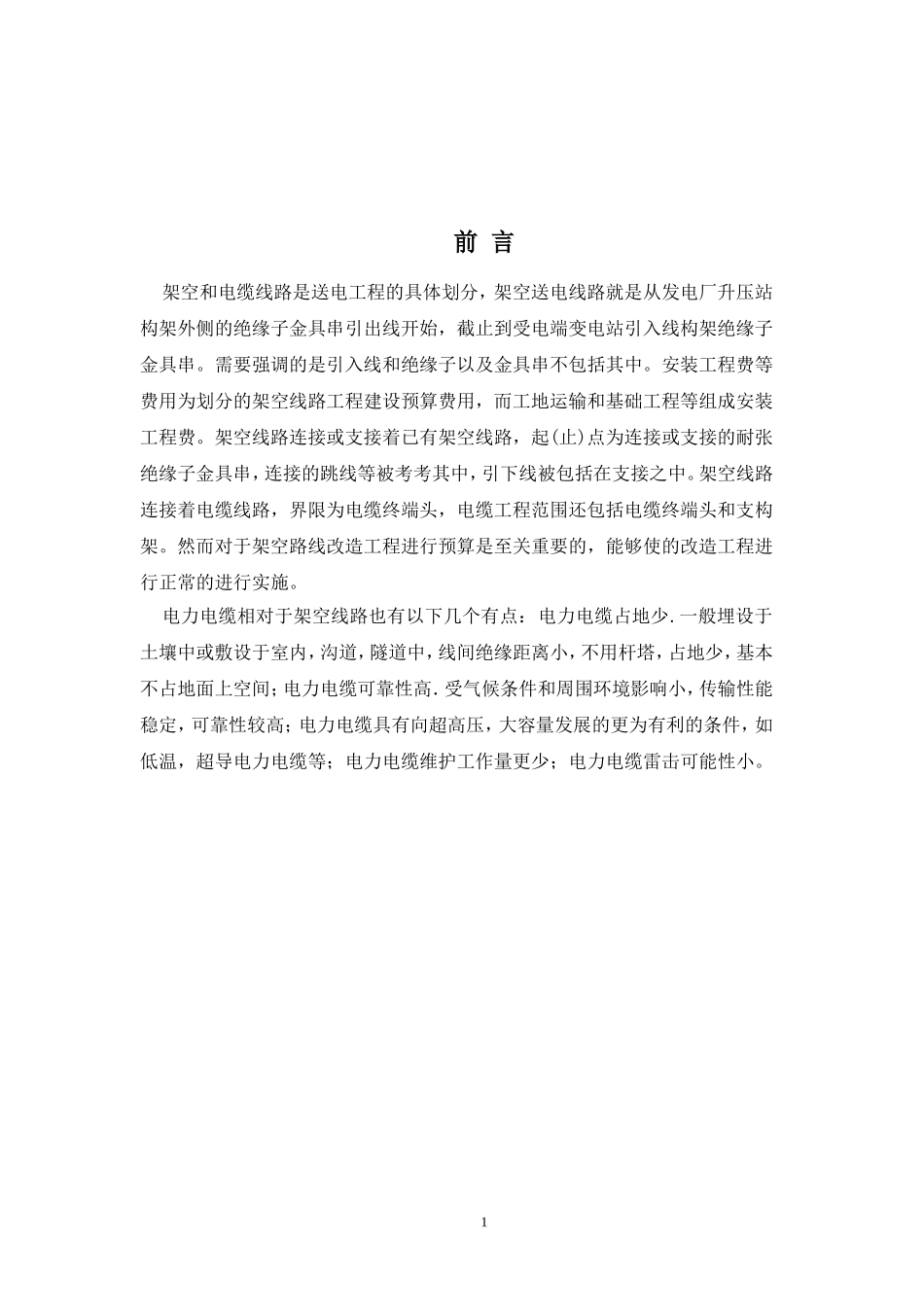 前 言

架空和电缆线路是送电工程的具体划分，架空送电线路就是从发电厂升压站构架外侧的绝缘子金具串引出线开始，截止到受电端变电站引入线构架绝缘子金具串。需要强调的是引入线和绝缘子以及金具串不包括其中。安装工程费等费用为划分的架空线路工程建设预算费用，而工地运输和基础工程等组成安装工程费。架空线路连接或支接着已有架空线路，起(止)点为连接或支接的耐张绝缘子金具串，连接的跳线等被考考其中，引下线被包括在支接之中。架空线路连接着电缆线路，界限为电缆终端头，电缆工程范围还包括电缆终端头和支构架。然而对于架空路线改造工程进行预算是至关重要的，能够使的改造工程进行正常的进行实施。

电力电缆相对于架空线路也有以下几个有点：电力电缆占地少.一般埋设于土壤中或敷设于室内，沟道，隧道中，线间绝缘距离小，不用杆塔，占地少，基本不占地面上空间；电力电缆可靠性高.受气候条件和周围环境影响小，传输性能稳定，可靠性较高；电力电缆具有向超高压，大容量发展的更为有利的条件，如低温，超导电力电缆等；电力电缆维护工作量更少；电力电缆雷击可能性小。

1